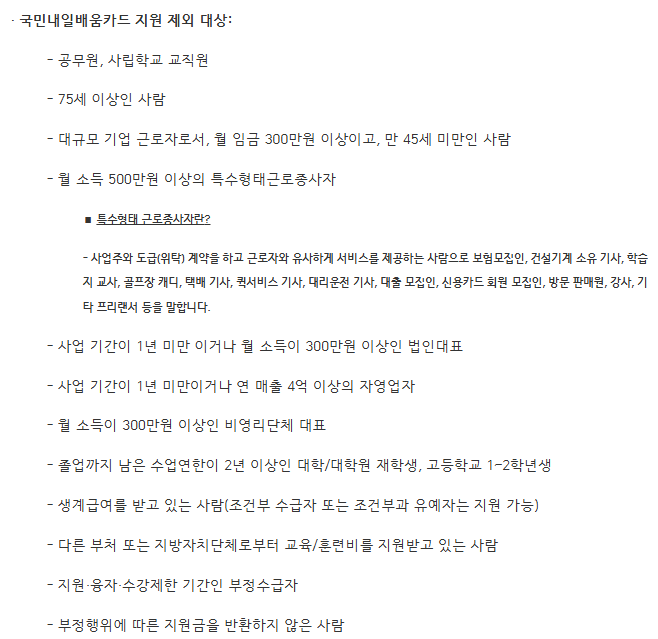 · 국민내일배움카드 지원 제외 대상:

- 공무원, 사립학교 교직원

- 75세 이상인 사람

- 대규모 기업 근로자로서, 월 임금 300만원 이상이고, 만 45세 미만인 사람

- 월 소득 500만원 이상의 특수형태근로종사자

■ 특수형태 근로종사자란?

- 사업주와 도급(위탁) 계약을 하고 근로자와 유사하게 서비스를 제공하는 사람으로 보험모집인, 건설기계 소유 기사, 학습지 교사, 골프장 캐디, 택배 기사, 퀵서비스 기사, 대리운전 기사, 대출 모집인, 신용카드 회원 모집인, 방문 판매원, 강사, 기타 프리랜서 등을 말합니다.

- 사업 기간이 1년 미만 이거나 월 소득이 300만원 이상인 법인대표

- 사업 기간이 1년 미만이거나 연 매출 4억 이상의 자영업자

- 월 소득이 300만원 이상인 비영리단체 대표

- 졸업까지 남은 수업연한이 2년 이상인 대학/대학원 재학생, 고등학교 1~2학년생

- 생계급여를 받고 있는 사람(조건부 수급자 또는 조건부과 유예자는 지원 가능)

- 다른 부처 또는 지방자치단체로부터 교육/훈련비를 지원받고 있는 사람

- 지원·융자·수강제한 기간인 부정수급자

- 부정행위에 따른 지원금을 반환하지 않은 사람